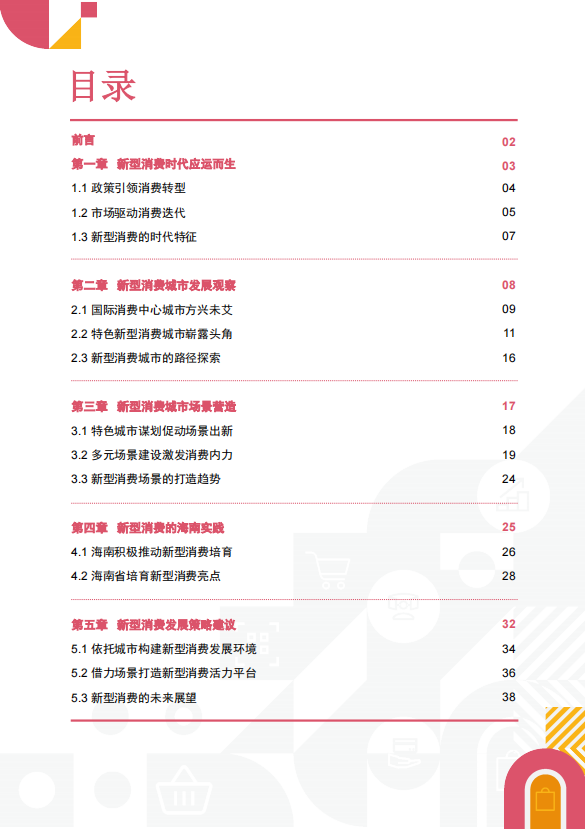 目录

前言 02

第一章 新型消费时代应运而生 03

1.1 政策引领消费转型 04

1.2 市场驱动消费迭代 05

1.3 新型消费的时代特征 07

第二章 新型消费城市发展观察 08

2.1 国际消费中心城市方兴未艾 09

2.2 特色新型消费城市崭露头角 11

2.3 新型消费城市的路径探索 16

第三章 新型消费城市场景营造 17

3.1 特色城市谋划促动场景出新 18

3.2 多元场景建设激发消费内力 19

3.3 新型消费场景的打造趋势 24

第四章 新型消费的海南实践 25

4.1 海南积极推动新型消费培育 26

4.2 海南省培育新型消费亮点 28

第五章 新型消费发展策略建议 32

5.1 依托城市构建新型消费发展环境 34

5.2 借力场景打造新型消费活力平台 36

5.3 新型消费的未来展望 38